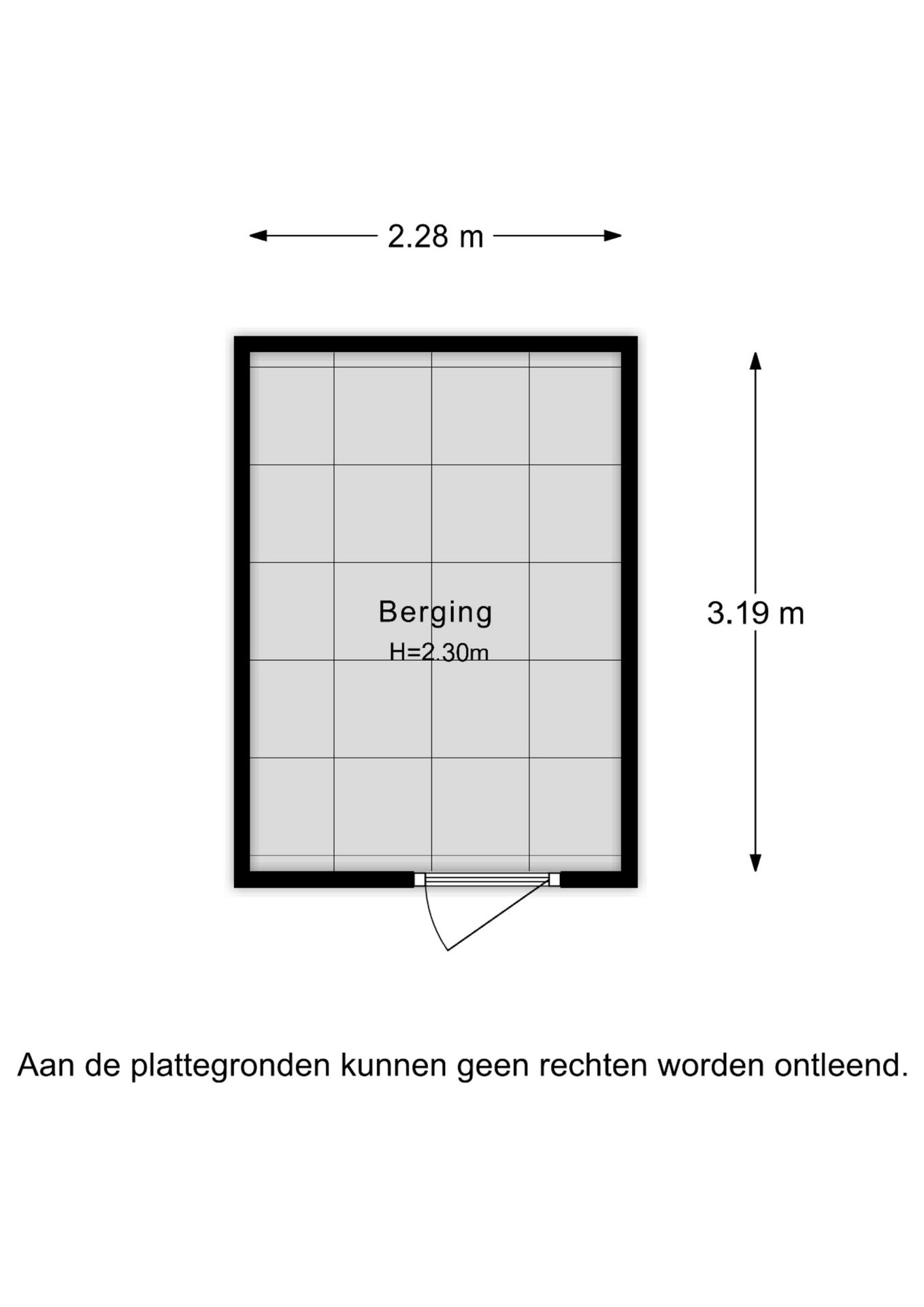 2.28 m

Berging
H=2.30m

3.19 m

Aan de plattegronden kunnen geen rechten worden ontleend.